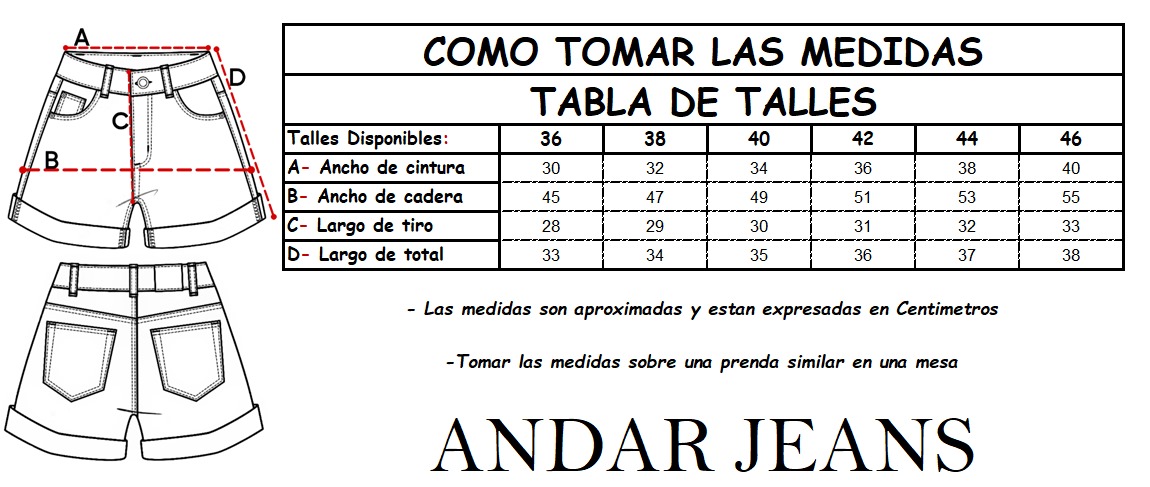 A
D
C
B

COMO TOMAR LAS MEDIDAS

TABLA DE TALLES

| Talles Disponibles: | 36 | 38 | 40 | 42 | 44 | 46 |
|---|---|---|---|---|---|---|
| A- Ancho de cintura | 30 | 32 | 34 | 36 | 38 | 40 |
| B- Ancho de cadera | 45 | 47 | 49 | 51 | 53 | 55 |
| C- Largo de tiro | 28 | 29 | 30 | 31 | 32 | 33 |
| D- Largo de total | 33 | 34 | 35 | 36 | 37 | 38 |

- Las medidas son aproximadas y estan expresadas en Centimetros

-Tomar las medidas sobre una prenda similar en una mesa

ANDAR JEANS